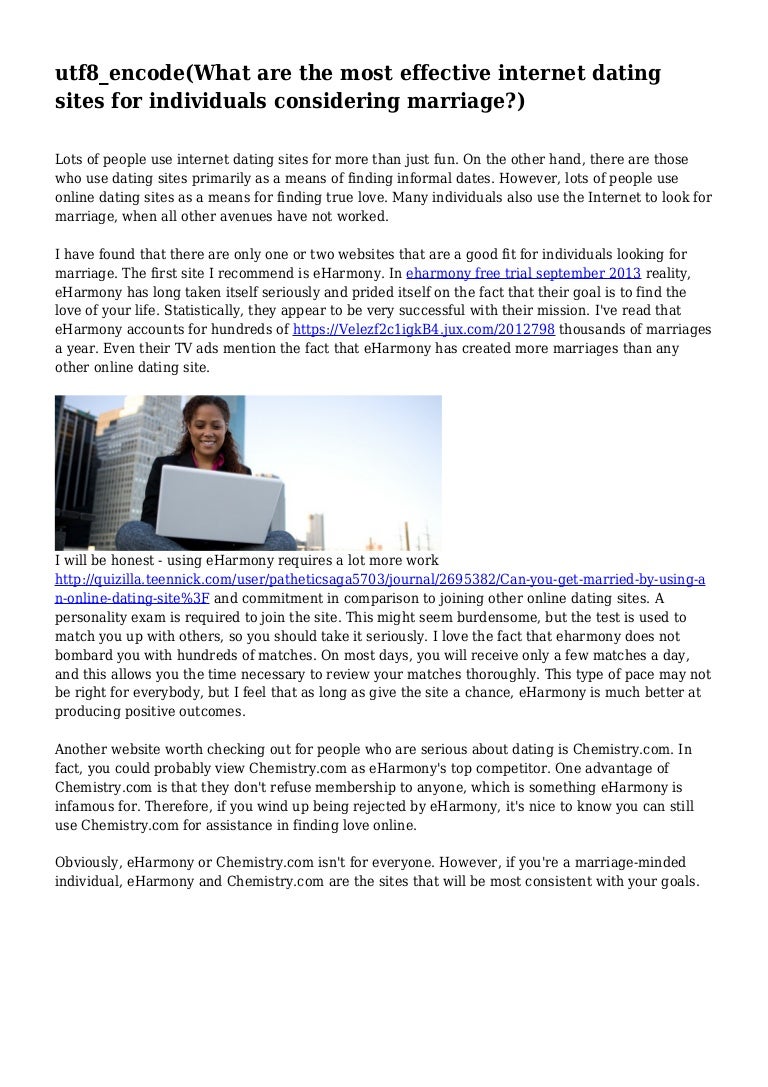 utf8_encode(What are the most effective internet dating sites for individuals considering marriage?)

Lots of people use internet dating sites for more than just fun. On the other hand, there are those who use dating sites primarily as a means of finding informal dates. However, lots of people use online dating sites as a means for finding true love. Many individuals also use the Internet to look for marriage, when all other avenues have not worked.

I have found that there are only one or two websites that are a good fit for individuals looking for marriage. The first site I recommend is eHarmony. In eharmony free trial september 2013 reality, eHarmony has long taken itself seriously and prided itself on the fact that their goal is to find the love of your life. Statistically, they appear to be very successful with their mission. I've read that eHarmony accounts for hundreds of https://Velezf2c1igkB4.jux.com/2012798 thousands of marriages a year. Even their TV ads mention the fact that eHarmony has created more marriages than any other online dating site.

I will be honest - using eHarmony requires a lot more work http://quizilla.teennick.com/user/patheticsaga5703/journal/2695382/Can-you-get-married-by-using-an-online-dating-site%3F and commitment in comparison to joining other online dating sites. A personality exam is required to join the site. This might seem burdensome, but the test is used to match you up with others, so you should take it seriously. I love the fact that eharmony does not bombard you with hundreds of matches. On most days, you will receive only a few matches a day, and this allows you the time necessary to review your matches thoroughly. This type of pace may not be right for everybody, but I feel that as long as give the site a chance, eHarmony is much better at producing positive outcomes.

Another website worth checking out for people who are serious about dating is Chemistry.com. In fact, you could probably view Chemistry.com as eHarmony's top competitor. One advantage of Chemistry.com is that they don't refuse membership to anyone, which is something eHarmony is infamous for. Therefore, if you wind up being rejected by eHarmony, it's nice to know you can still use Chemistry.com for assistance in finding love online.

Obviously, eHarmony or Chemistry.com isn't for everyone. However, if you're a marriage-minded individual, eHarmony and Chemistry.com are the sites that will be most consistent with your goals.